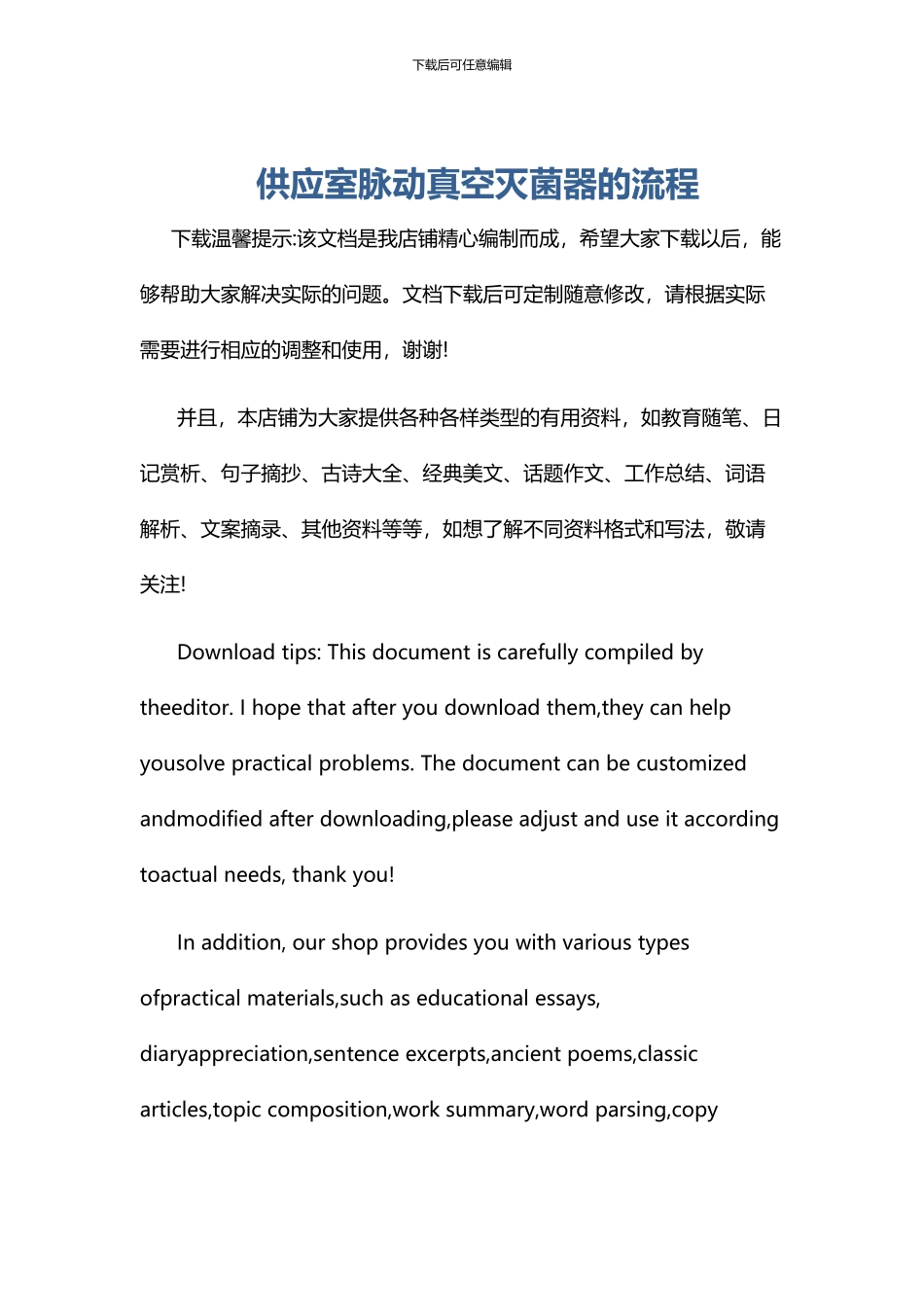 下载后可任意编辑

供应室脉动真空灭菌器的流程

下载温馨提示:该文档是我店铺精心编制而成，希望大家下载以后，能够帮助大家解决实际的问题。文档下载后可定制随意修改，请根据实际需要进行相应的调整和使用，谢谢!

并且，本店铺为大家提供各种各样类型的有用资料，如教育随笔、日记赏析、句子摘抄、古诗大全、经典美文、话题作文、工作总结、词语解析、文案摘录、其他资料等等，如想了解不同资料格式和写法，敬请关注!

Download tips: This document is carefully compiled by theeditor. I hope that after you download them,they can help yousolve practical problems. The document can be customized andmodified after downloading,please adjust and use it according toactual needs, thank you!

In addition, our shop provides you with various types ofpractical materials,such as educational essays, diaryappreciation,sentence excerpts,ancient poems,classic articles,topic composition,work summary,word parsing,copy